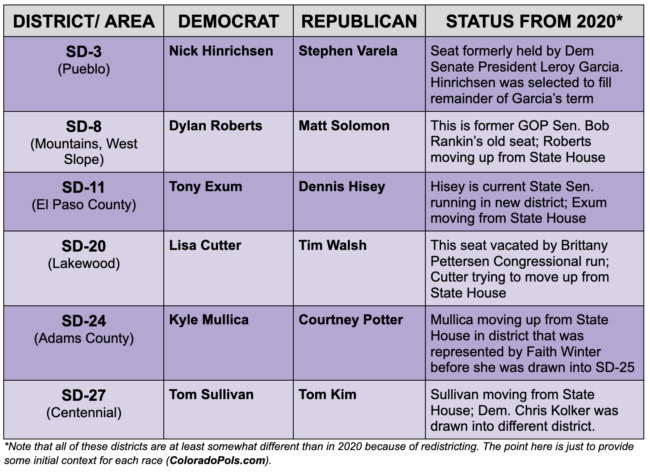 | DISTRICT/ AREA | DEMOCRAT | REPUBLICAN | STATUS FROM 2020* |
|---|---|---|---|
| SD-3 (Pueblo) | Nick Hinrichsen | Stephen Varela | Seat formerly held by Dem Senate President Leroy Garcia. Hinrichsen was selected to fill remainder of Garcia's term |
| SD-8 (Mountains, West Slope) | Dylan Roberts | Matt Solomon | This is former GOP Sen. Bob Rankin's old seat; Roberts moving up from State House |
| SD-11 (El Paso County) | Tony Exum | Dennis Hisey | Hisey is current State Sen. running in new district; Exum moving from State House |
| SD-20 (Lakewood) | Lisa Cutter | Tim Walsh | This seat vacated by Brittany Pettersen Congressional run; Cutter trying to move up from State House |
| SD-24 (Adams County) | Kyle Mullica | Courtney Potter | Mullica moving up from State House in district that was represented by Faith Winter before she was drawn into SD-25 |
| SD-27 (Centennial) | Tom Sullivan | Tom Kim | Sullivan moving from State House; Dem. Chris Kolker was drawn into different district. |

*Note that all of these districts are at least somewhat different than in 2020 because of redistricting. The point here is just to provide some initial context for each race (ColoradoPols.com).